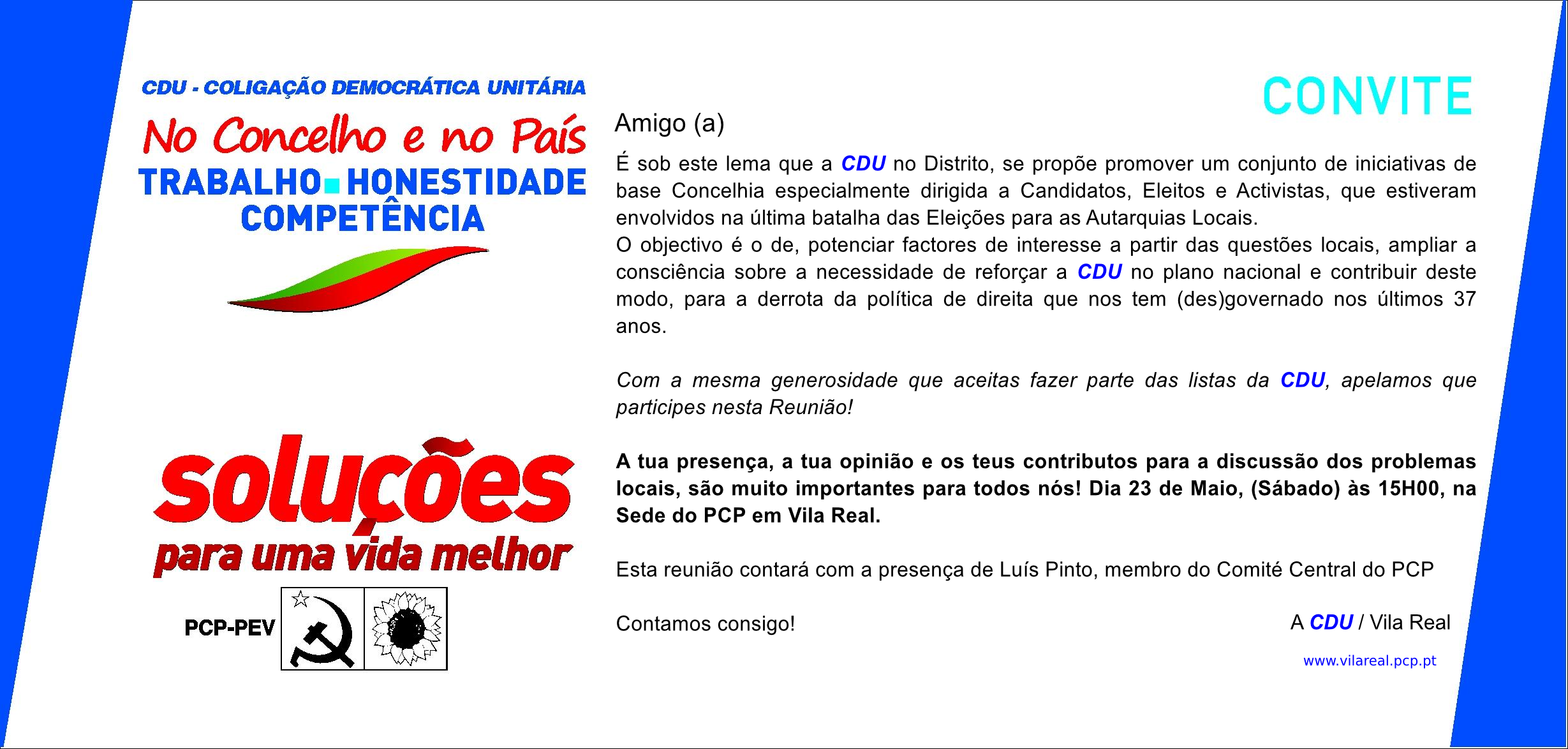 CDU - COLIGAÇÃO DEMOCRÁTICA UNITÁRIA

No Concelho e no País

TRABALHO HONESTIDADE COMPETÊNCIA

soluções para uma vida melhor

PCP-PEV

CONVITE

Amigo (a)

É sob este lema que a CDU no Distrito, se propõe promover um conjunto de iniciativas de base Concelhia especialmente dirigida a Candidatos, Eleitos e Activistas, que estiveram envolvidos na última batalha das Eleições para as Autarquias Locais.
O objectivo é o de, potenciar factores de interesse a partir das questões locais, ampliar a consciência sobre a necessidade de reforçar a CDU no plano nacional e contribuir deste modo, para a derrota da política de direita que nos tem (des)governado nos últimos 37 anos.

Com a mesma generosidade que aceitas fazer parte das listas da CDU, apelamos que participes nesta Reunião!

A tua presença, a tua opinião e os teus contributos para a discussão dos problemas locais, são muito importantes para todos nós! Dia 23 de Maio, (Sábado) às 15H00, na Sede do PCP em Vila Real.

Esta reunião contará com a presença de Luís Pinto, membro do Comité Central do PCP

Contamos consigo!

A CDU / Vila Real

www.vilareal.pcp.pt